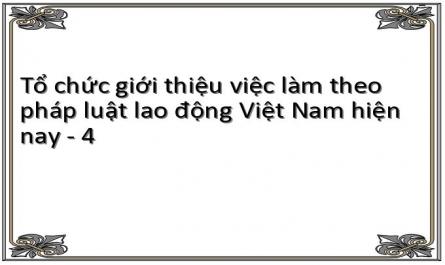 Tổ chức giới thiệu việc làm theo pháp luật lao động Việt Nam hiện nay - 4